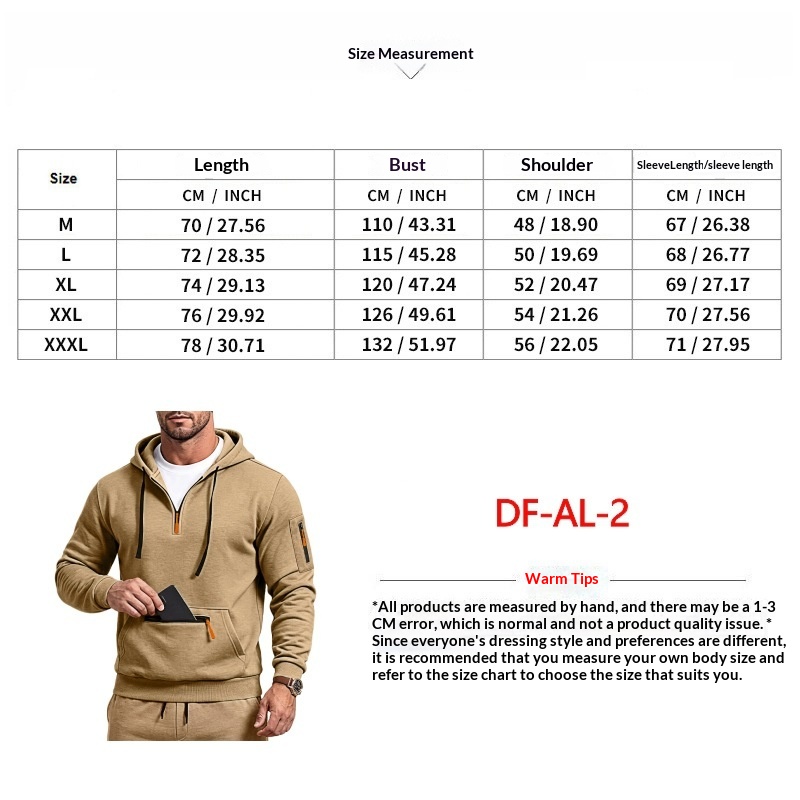 Size Measurement

| Size | Length | Bust | Shoulder | SleeveLength/sleeve length |
|---|---|---|---|---|
| | CM / INCH | CM / INCH | CM / INCH | CM / INCH |
| M | 70 / 27.56 | 110 / 43.31 | 48 / 18.90 | 67 / 26.38 |
| L | 72 / 28.35 | 115 / 45.28 | 50 / 19.69 | 68 / 26.77 |
| XL | 74 / 29.13 | 120 / 47.24 | 52 / 20.47 | 69 / 27.17 |
| XXL | 76 / 29.92 | 126 / 49.61 | 54 / 21.26 | 70 / 27.56 |
| XXXL | 78 / 30.71 | 132 / 51.97 | 56 / 22.05 | 71 / 27.95 |

DF-AL-2

Warm Tips

*All products are measured by hand, and there may be a 1-3 CM error, which is normal and not a product quality issue. * Since everyone's dressing style and preferences are different, it is recommended that you measure your own body size and refer to the size chart to choose the size that suits you.